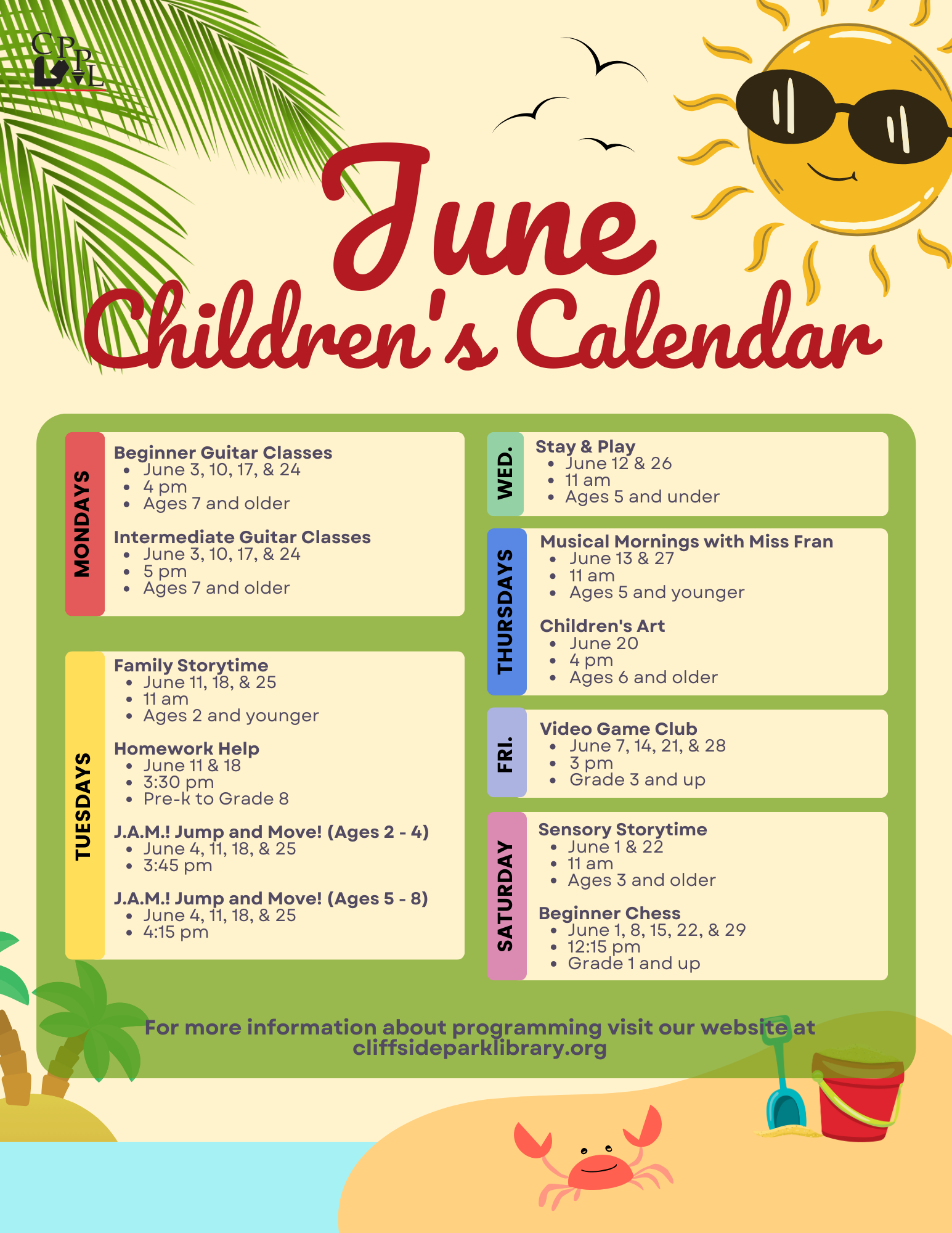 CPPL

June
Children's Calendar

MONDAYS

Beginner Guitar Classes
• June 3, 10, 17, & 24
• 4 pm
• Ages 7 and older

Intermediate Guitar Classes
• June 3, 10, 17, & 24
• 5 pm
• Ages 7 and older

TUESDAYS

Family Storytime
• June 11, 18, & 25
• 11 am
• Ages 2 and younger

Homework Help
• June 11 & 18
• 3:30 pm
• Pre-k to Grade 8

J.A.M.! Jump and Move! (Ages 2 - 4)
• June 4, 11, 18, & 25
• 3:45 pm

J.A.M.! Jump and Move! (Ages 5 - 8)
• June 4, 11, 18, & 25
• 4:15 pm

WED.

Stay & Play
• June 12 & 26
• 11 am
• Ages 5 and under

THURSDAYS

Musical Mornings with Miss Fran
• June 13 & 27
• 11 am
• Ages 5 and younger

Children's Art
• June 20
• 4 pm
• Ages 6 and older

FRI.

Video Game Club
• June 7, 14, 21, & 28
• 3 pm
• Grade 3 and up

SATURDAY

Sensory Storytime
• June 1 & 22
• 11 am
• Ages 3 and older

Beginner Chess
• June 1, 8, 15, 22, & 29
• 12:15 pm
• Grade 1 and up

For more information about programming visit our website at cliffsideparklibrary.org